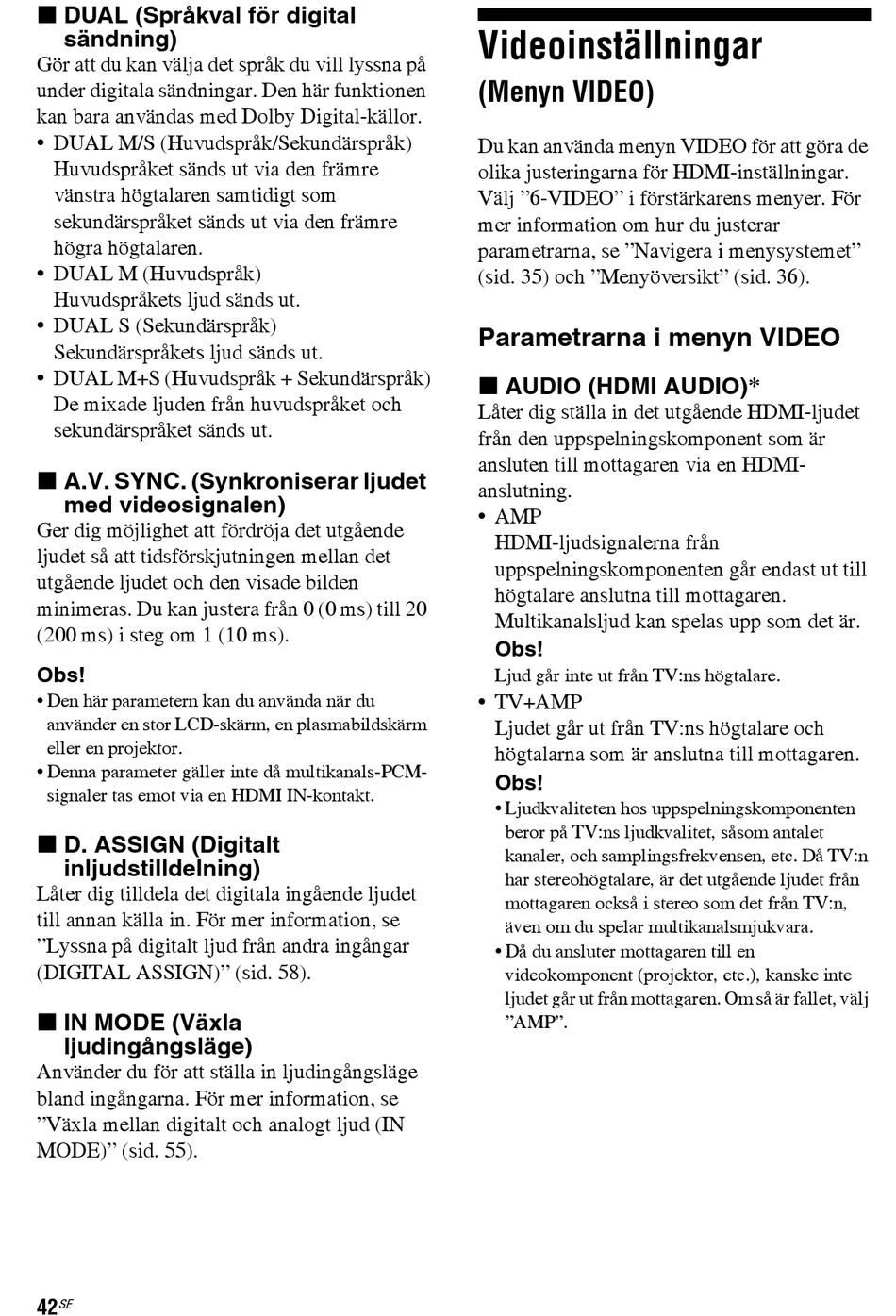 ■ DUAL (Språkval för digital sändning)
Gör att du kan välja det språk du vill lyssna på under digitala sändningar. Den här funktionen kan bara användas med Dolby Digital-källor.
• DUAL M/S (Huvudspråk/Sekundärspråk)
Huvudspråket sänds ut via den främre vänstra högtalaren samtidigt som sekundärspråket sänds ut via den främre högra högtalaren.
• DUAL M (Huvudspråk)
Huvudspråkets ljud sänds ut.
• DUAL S (Sekundärspråk)
Sekundärspråkets ljud sänds ut.
• DUAL M+S (Huvudspråk + Sekundärspråk)
De mixade ljuden från huvudspråket och sekundärspråket sänds ut.

■ A.V. SYNC. (Synkroniserar ljudet med videosignalen)
Ger dig möjlighet att fördröja det utgående ljudet så att tidsförskjutningen mellan det utgående ljudet och den visade bilden minimeras. Du kan justera från 0 (0 ms) till 20 (200 ms) i steg om 1 (10 ms).

Obs!
• Den här parametern kan du använda när du använder en stor LCD-skärm, en plasmabildskärm eller en projektor.
• Denna parameter gäller inte då multikanals-PCM-signaler tas emot via en HDMI IN-kontakt.

■ D. ASSIGN (Digitalt inljudstilldelning)
Låter dig tilldela det digitala ingående ljudet till annan källa in. För mer information, se ”Lyssna på digitalt ljud från andra ingångar (DIGITAL ASSIGN)” (sid. 58).

■ IN MODE (Växla ljudingångsläge)
Använder du för att ställa in ljudingångsläge bland ingångarna. För mer information, se ”Växla mellan digitalt och analogt ljud (IN MODE)” (sid. 55).

Videoinställningar
(Menyn VIDEO)

Du kan använda menyn VIDEO för att göra de olika justeringarna för HDMI-inställningar. Välj ”6-VIDEO” i förstärkarens menyer. För mer information om hur du justerar parametrarna, se ”Navigera i menysystemet” (sid. 35) och ”Menyöversikt” (sid. 36).

Parametrarna i menyn VIDEO

■ AUDIO (HDMI AUDIO)*
Låter dig ställa in det utgående HDMI-ljudet från den uppspelningskomponent som är ansluten till mottagaren via en HDMI-anslutning.
• AMP
HDMI-ljudsignalerna från uppspelningskomponenten går endast ut till högtalare anslutna till mottagaren. Multikanalsljud kan spelas upp som det är.
Obs!
Ljud går inte ut från TV:ns högtalare.
• TV+AMP
Ljudet går ut från TV:ns högtalare och högtalarna som är anslutna till mottagaren.
Obs!
• Ljudkvaliteten hos uppspelningskomponenten beror på TV:ns ljudkvalitet, såsom antalet kanaler, och samplingsfrekvensen, etc. Då TV:n har stereohögtalare, är det utgående ljudet från mottagaren också i stereo som det från TV:n, även om du spelar multikanalsmjukvara.
• Då du ansluter mottagaren till en videokomponent (projektor, etc.), kanske inte ljudet går ut från mottagaren. Om så är fallet, välj ”AMP”.

42SE